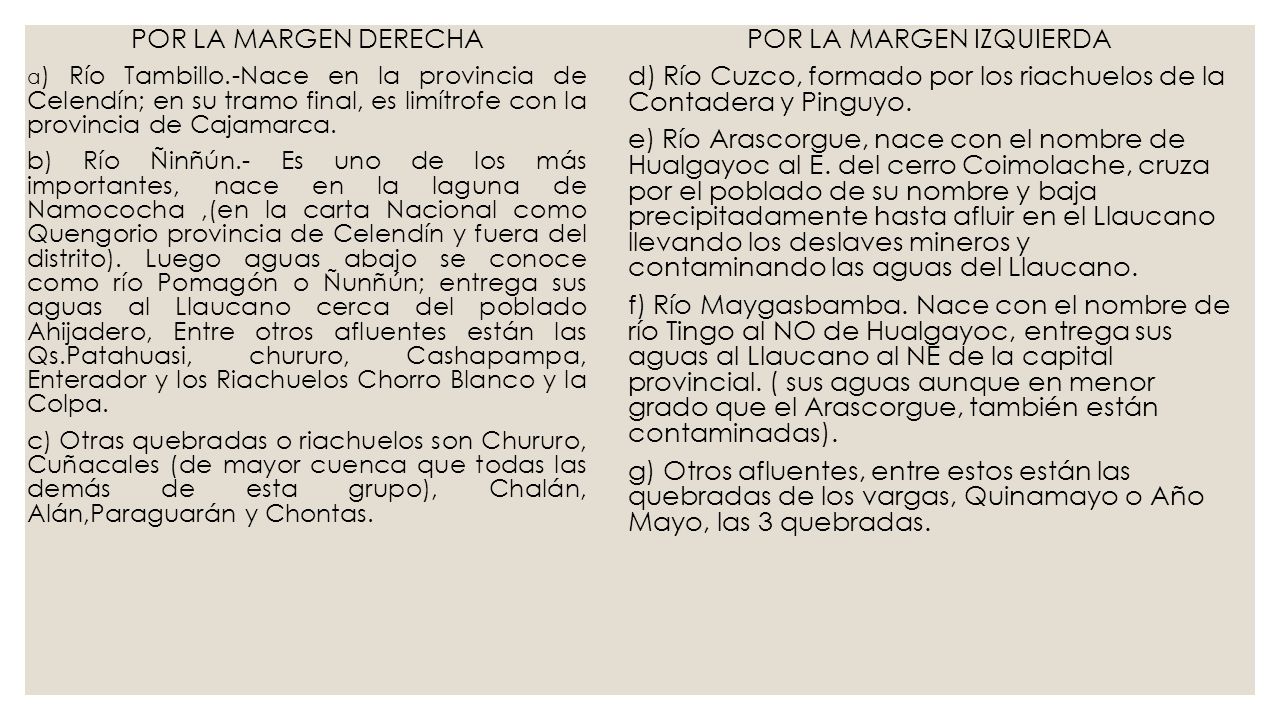 POR LA MARGEN DERECHA

a) Río Tambillo.-Nace en la provincia de Celendín; en su tramo final, es limítrofe con la provincia de Cajamarca.

b) Río Ñinñún.- Es uno de los más importantes, nace en la laguna de Namococha ,(en la carta Nacional como Quengorio provincia de Celendín y fuera del distrito). Luego aguas abajo se conoce como río Pomagón o Ñunñún; entrega sus aguas al Llaucano cerca del poblado Ahijadero, Entre otros afluentes están las Qs.Patahuasi, chururo, Cashapampa, Enterador y los Riachuelos Chorro Blanco y la Colpa.

c) Otras quebradas o riachuelos son Chururo, Cuñacales (de mayor cuenca que todas las demás de esta grupo), Chalán, Alán,Paraguarán y Chontas.

POR LA MARGEN IZQUIERDA

d) Río Cuzco, formado por los riachuelos de la Contadera y Pinguyo.

e) Río Arascorgue, nace con el nombre de Hualgayoc al E. del cerro Coimolache, cruza por el poblado de su nombre y baja precipitadamente hasta afluir en el Llaucano llevando los deslaves mineros y contaminando las aguas del Llaucano.

f) Río Maygasbamba. Nace con el nombre de río Tingo al NO de Hualgayoc, entrega sus aguas al Llaucano al NE de la capital provincial. ( sus aguas aunque en menor grado que el Arascorgue, también están contaminadas).

g) Otros afluentes, entre estos están las quebradas de los vargas, Quinamayo o Año Mayo, las 3 quebradas.